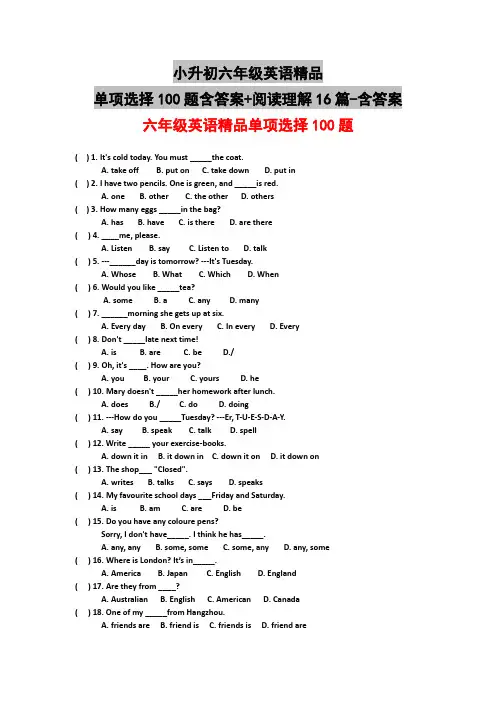 小升初六年级英语精品

单项选择 100 题含答案+阅读理解 16 篇-含答案

六年级英语精品单项选择 100 题

( ) 1. It's cold today. You must _____the coat.
A. take off B. put on C. take down D. put in

( ) 2. I have two pencils. One is green, and _____is red.
A. one B. other C. the other D. others

( ) 3. How many eggs _____in the bag?
A. has B. have C. is there D. are there

( ) 4. ____me, please.
A. Listen B. say C. Listen to D. talk

( ) 5. ---______day is tomorrow? ---It's Tuesday.
A. Whose B. What C. Which D. When

( ) 6. Would you like _____tea?
A. some B. a C. any D. many

( ) 7. ______morning she gets up at six.
A. Every day B. On every C. In every D. Every

( ) 8. Don't _____late next time!
A. is B. are C. be D./

( ) 9. Oh, it's ____. How are you?
A. you B. your C. yours D. he

( ) 10. Mary doesn't _____her homework after lunch.
A. does B./ C. do D. doing

( ) 11. ---How do you _____Tuesday? ---Er, T-U-E-S-D-A-Y.
A. say B. speak C. talk D. spell

( ) 12. Write _____ your exercise-books.
A. down it in B. it down in C. down it on D. it down on

( ) 13. The shop___ "Closed".
A. writes B. talks C. says D. speaks

( ) 14. My favourite school days ___Friday and Saturday.
A. is B. am C. are D. be

( ) 15. Do you have any coloure pens?
Sorry, I don't have_____. I think he has_____.
A. any, any B. some, some C. some, any D. any, some

( ) 16. Where is London? It's in_____.
A. America B. Japan C. English D. England

( ) 17. Are they from ____?
A. Australian B. English C. American D. Canada

( ) 18. One of my _____from Hangzhou.
A. friends are B. friend is C. friends is D. friend are